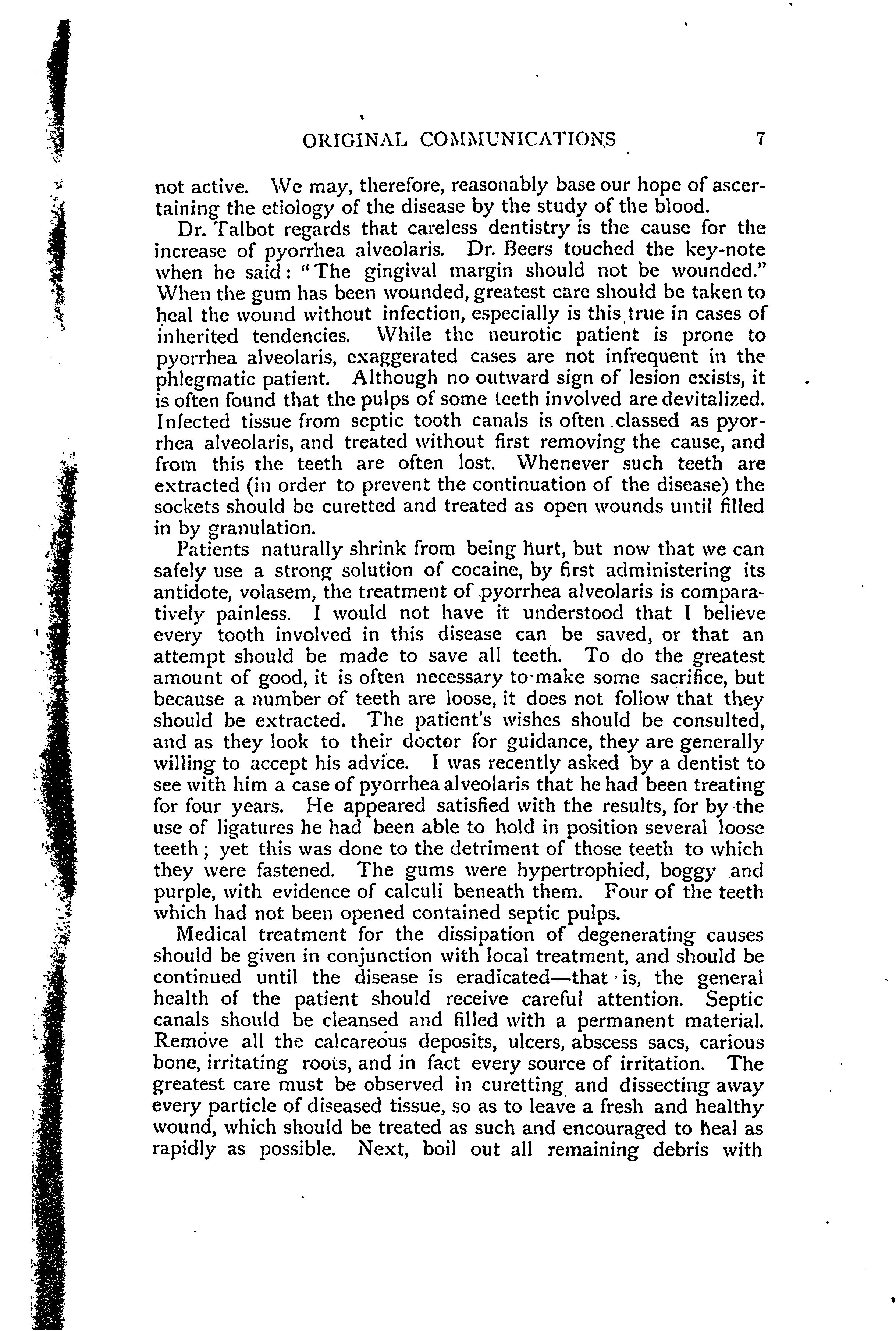 ORIGINAL COMMUNICATIONS 7

not active. We may, therefore, reasonably base our hope of ascertaining the etiology of the disease by the study of the blood.

Dr. Talbot regards that careless dentistry is the cause for the increase of pyorrhea alveolaris. Dr. Beers touched the key-note when he said: "The gingival margin should not be wounded." When the gum has been wounded, greatest care should be taken to heal the wound without infection, especially is this true in cases of inherited tendencies. While the neurotic patient is prone to pyorrhea alveolaris, exaggerated cases are not infrequent in the phlegmatic patient. Although no outward sign of lesion exists, it is often found that the pulps of some teeth involved are devitalized. Infected tissue from septic tooth canals is often classed as pyorrhea alveolaris, and treated without first removing the cause, and from this the teeth are often lost. Whenever such teeth are extracted (in order to prevent the continuation of the disease) the sockets should be curetted and treated as open wounds until filled in by granulation.

Patients naturally shrink from being hurt, but now that we can safely use a strong solution of cocaine, by first administering its antidote, volasem, the treatment of pyorrhea alveolaris is comparatively painless. I would not have it understood that I believe every tooth involved in this disease can be saved, or that an attempt should be made to save all teeth. To do the greatest amount of good, it is often necessary to make some sacrifice, but because a number of teeth are loose, it does not follow that they should be extracted. The patient's wishes should be consulted, and as they look to their doctor for guidance, they are generally willing to accept his advice. I was recently asked by a dentist to see with him a case of pyorrhea alveolaris that he had been treating for four years. He appeared satisfied with the results, for by the use of ligatures he had been able to hold in position several loose teeth; yet this was done to the detriment of those teeth to which they were fastened. The gums were hypertrophied, boggy and purple, with evidence of calculi beneath them. Four of the teeth which had not been opened contained septic pulps.

Medical treatment for the dissipation of degenerating causes should be given in conjunction with local treatment, and should be continued until the disease is eradicated—that is, the general health of the patient should receive careful attention. Septic canals should be cleansed and filled with a permanent material. Remove all the calcareous deposits, ulcers, abscess sacs, carious bone, irritating roots, and in fact every source of irritation. The greatest care must be observed in curetting and dissecting away every particle of diseased tissue, so as to leave a fresh and healthy wound, which should be treated as such and encouraged to heal as rapidly as possible. Next, boil out all remaining debris with